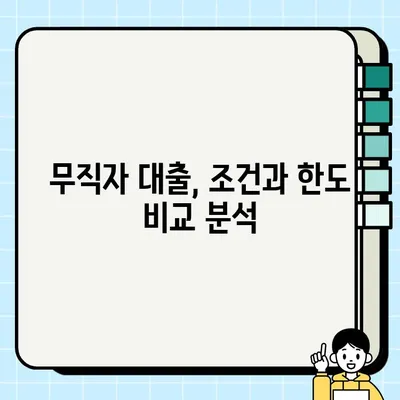 무직자 대출, 조건과 한도 비교 분석